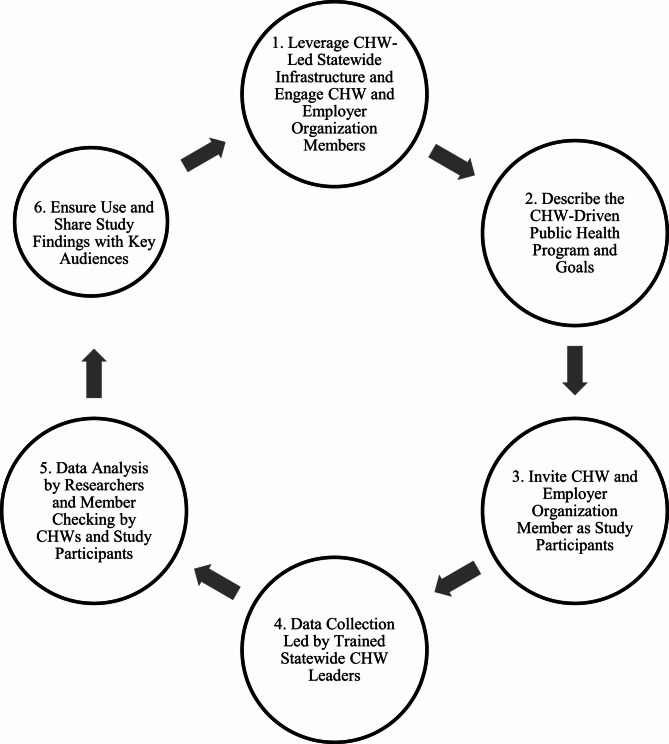 1. Leverage CHW-Led Statewide Infrastructure and Engage CHW and Employer Organization Members

2. Describe the CHW-Driven Public Health Program and Goals

3. Invite CHW and Employer Organization Member as Study Participants

4. Data Collection Led by Trained Statewide CHW Leaders

5. Data Analysis by Researchers and Member Checking by CHWs and Study Participants

6. Ensure Use and Share Study Findings with Key Audiences